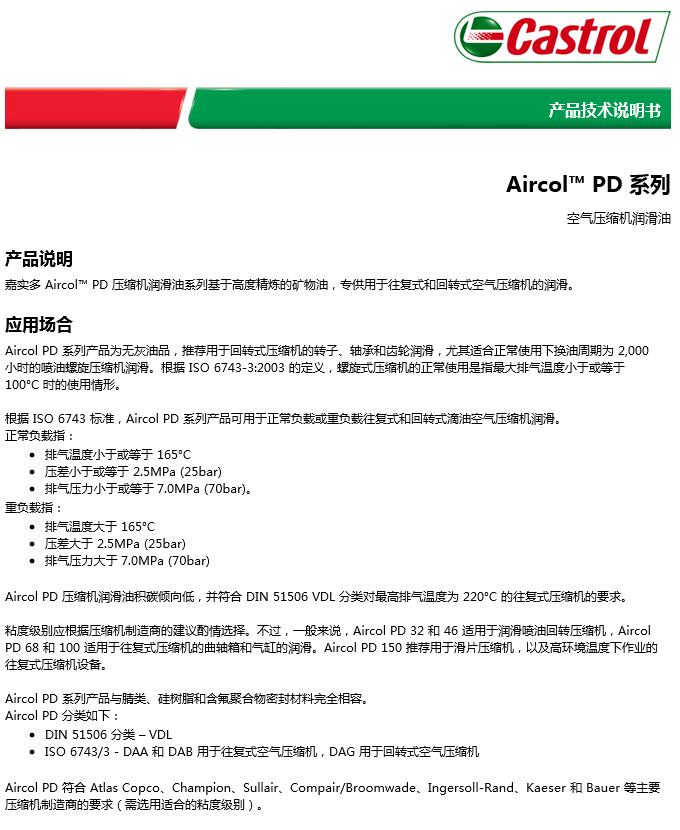 Castrol

产品技术说明书

Aircol™ PD 系列

空气压缩机润滑油

产品说明

嘉实多 Aircol™ PD 压缩机润滑油系列基于高度精炼的矿物油，专供用于往复式和回转式空气压缩机的润滑。

应用场合

Aircol PD 系列产品为无灰油品，推荐用于回转式压缩机的转子、轴承和齿轮润滑，尤其适合正常使用下换油周期为 2,000 小时的喷油螺旋压缩机润滑。根据 ISO 6743-3:2003 的定义，螺旋式压缩机的正常使用是指最大排气温度小于或等于 100°C 时的使用情形。

根据 ISO 6743 标准，Aircol PD 系列产品可用于正常负载或重负载往复式和回转式滴油空气压缩机润滑。
正常负载指：
• 排气温度小于或等于 165°C
• 压差小于或等于 2.5MPa (25bar)
• 排气压力小于或等于 7.0MPa (70bar)。
重负载指：
• 排气温度大于 165°C
• 压差大于 2.5MPa (25bar)
• 排气压力大于 7.0MPa (70bar)

Aircol PD 压缩机润滑油积碳倾向低，并符合 DIN 51506 VDL 分类对最高排气温度为 220°C 的往复式压缩机的要求。

粘度级别应根据压缩机制造商的建议酌情选择。不过，一般来说，Aircol PD 32 和 46 适用于润滑喷油回转压缩机，Aircol PD 68 和 100 适用于往复式压缩机的曲轴箱和气缸的润滑。Aircol PD 150 推荐用于滑片压缩机，以及高环境温度下作业的往复式压缩机设备。

Aircol PD 系列产品与腈类、硅树脂和含氟聚合物密封材料完全相容。
Aircol PD 分类如下：
• DIN 51506 分类 – VDL
• ISO 6743/3 - DAA 和 DAB 用于往复式空气压缩机，DAG 用于回转式空气压缩机

Aircol PD 符合 Atlas Copco、Champion、Sullair、Compair/Broomwade、Ingersoll-Rand、Kaeser 和 Bauer 等主要压缩机制造商的要求（需选用适合的粘度级别）。